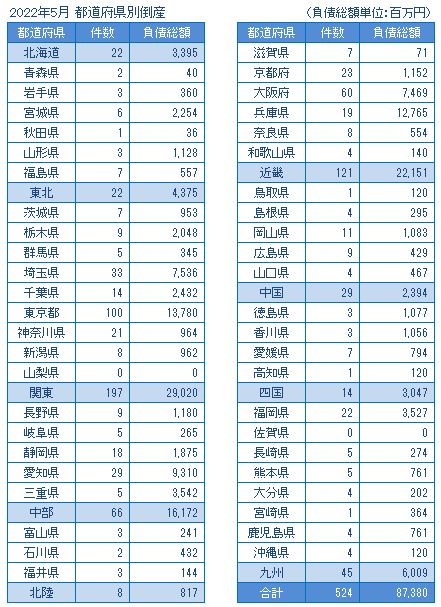 2022年5月 都道府県別倒産

（負債総額単位：百万円）

| 都道府県 | 件数 | 負債総額 |
|---|---|---|
| 北海道 | 22 | 3,395 |
| 青森県 | 2 | 40 |
| 岩手県 | 3 | 360 |
| 宮城県 | 6 | 2,254 |
| 秋田県 | 1 | 36 |
| 山形県 | 3 | 1,128 |
| 福島県 | 7 | 557 |
| 東北 | 22 | 4,375 |
| 茨城県 | 7 | 953 |
| 栃木県 | 9 | 2,048 |
| 群馬県 | 5 | 345 |
| 埼玉県 | 33 | 7,536 |
| 千葉県 | 14 | 2,432 |
| 東京都 | 100 | 13,780 |
| 神奈川県 | 21 | 964 |
| 新潟県 | 8 | 962 |
| 山梨県 | 0 | 0 |
| 関東 | 197 | 29,020 |
| 長野県 | 9 | 1,180 |
| 岐阜県 | 5 | 265 |
| 静岡県 | 18 | 1,875 |
| 愛知県 | 29 | 9,310 |
| 三重県 | 5 | 3,542 |
| 中部 | 66 | 16,172 |
| 富山県 | 3 | 241 |
| 石川県 | 2 | 432 |
| 福井県 | 3 | 144 |
| 北陸 | 8 | 817 |

| 都道府県 | 件数 | 負債総額 |
|---|---|---|
| 滋賀県 | 7 | 71 |
| 京都府 | 23 | 1,152 |
| 大阪府 | 60 | 7,469 |
| 兵庫県 | 19 | 12,765 |
| 奈良県 | 8 | 554 |
| 和歌山県 | 4 | 140 |
| 近畿 | 121 | 22,151 |
| 鳥取県 | 1 | 120 |
| 島根県 | 4 | 295 |
| 岡山県 | 11 | 1,083 |
| 広島県 | 9 | 429 |
| 山口県 | 4 | 467 |
| 中国 | 29 | 2,394 |
| 徳島県 | 3 | 1,077 |
| 香川県 | 3 | 1,056 |
| 愛媛県 | 7 | 794 |
| 高知県 | 1 | 120 |
| 四国 | 14 | 3,047 |
| 福岡県 | 22 | 3,527 |
| 佐賀県 | 0 | 0 |
| 長崎県 | 5 | 274 |
| 熊本県 | 5 | 761 |
| 大分県 | 4 | 202 |
| 宮崎県 | 1 | 364 |
| 鹿児島県 | 4 | 761 |
| 沖縄県 | 4 | 120 |
| 九州 | 45 | 6,009 |
| 合計 | 524 | 87,380 |